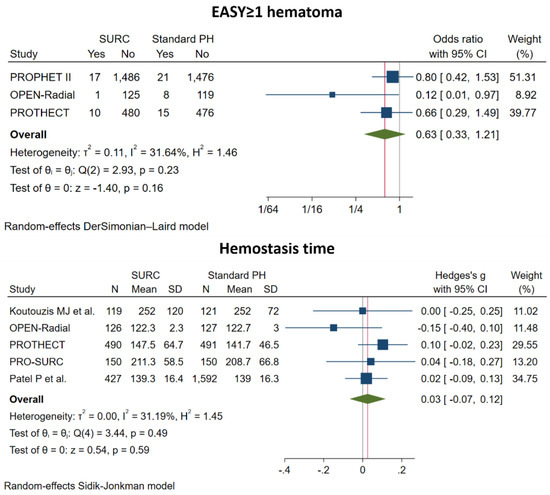 EASY≥1 hematoma

| Study | SURC Yes | SURC No | Standard PH Yes | Standard PH No | Odds ratio with 95% CI | Weight (%) |
|---|---|---|---|---|---|---|
| PROPHET II | 17 | 1,486 | 21 | 1,476 | 0.80 [ 0.42, 1.53] | 51.31 |
| OPEN-Radial | 1 | 125 | 8 | 119 | 0.12 [ 0.01, 0.97] | 8.92 |
| PROTHECT | 10 | 480 | 15 | 476 | 0.66 [ 0.29, 1.49] | 39.77 |
| Overall | | | | | 0.63 [ 0.33, 1.21] | |

Heterogeneity: $\tau^2 = 0.11$, $I^2 = 31.64\%$, $H^2 = 1.46$

Test of $\theta_i = \theta_j$: Q(2) = 2.93, p = 0.23

Test of $\theta = 0$: z = -1.40, p = 0.16

1/64 1/16 1/4 1

Random-effects DerSimonian–Laird model

Hemostasis time

| Study | SURC N | SURC Mean | SURC SD | Standard PH N | Standard PH Mean | Standard PH SD | Hedges's g with 95% CI | Weight (%) |
|---|---|---|---|---|---|---|---|---|
| Koutouzis MJ et al. | 119 | 252 | 120 | 121 | 252 | 72 | 0.00 [ -0.25, 0.25] | 11.02 |
| OPEN-Radial | 126 | 122.3 | 2.3 | 127 | 122.7 | 3 | -0.15 [ -0.40, 0.10] | 11.48 |
| PROTHECT | 490 | 147.5 | 64.7 | 491 | 141.7 | 46.5 | 0.10 [ -0.02, 0.23] | 29.55 |
| PRO-SURC | 150 | 211.3 | 58.5 | 150 | 208.7 | 66.8 | 0.04 [ -0.18, 0.27] | 13.20 |
| Patel P et al. | 427 | 139.3 | 16.4 | 1,592 | 139 | 16.3 | 0.02 [ -0.09, 0.13] | 34.75 |
| Overall | | | | | | | 0.03 [ -0.07, 0.12] | |

Heterogeneity: $\tau^2 = 0.00$, $I^2 = 31.19\%$, $H^2 = 1.45$

Test of $\theta_i = \theta_j$: Q(4) = 3.44, p = 0.49

Test of $\theta = 0$: z = 0.54, p = 0.59

-.4 -.2 0 .2

Random-effects Sidik-Jonkman model